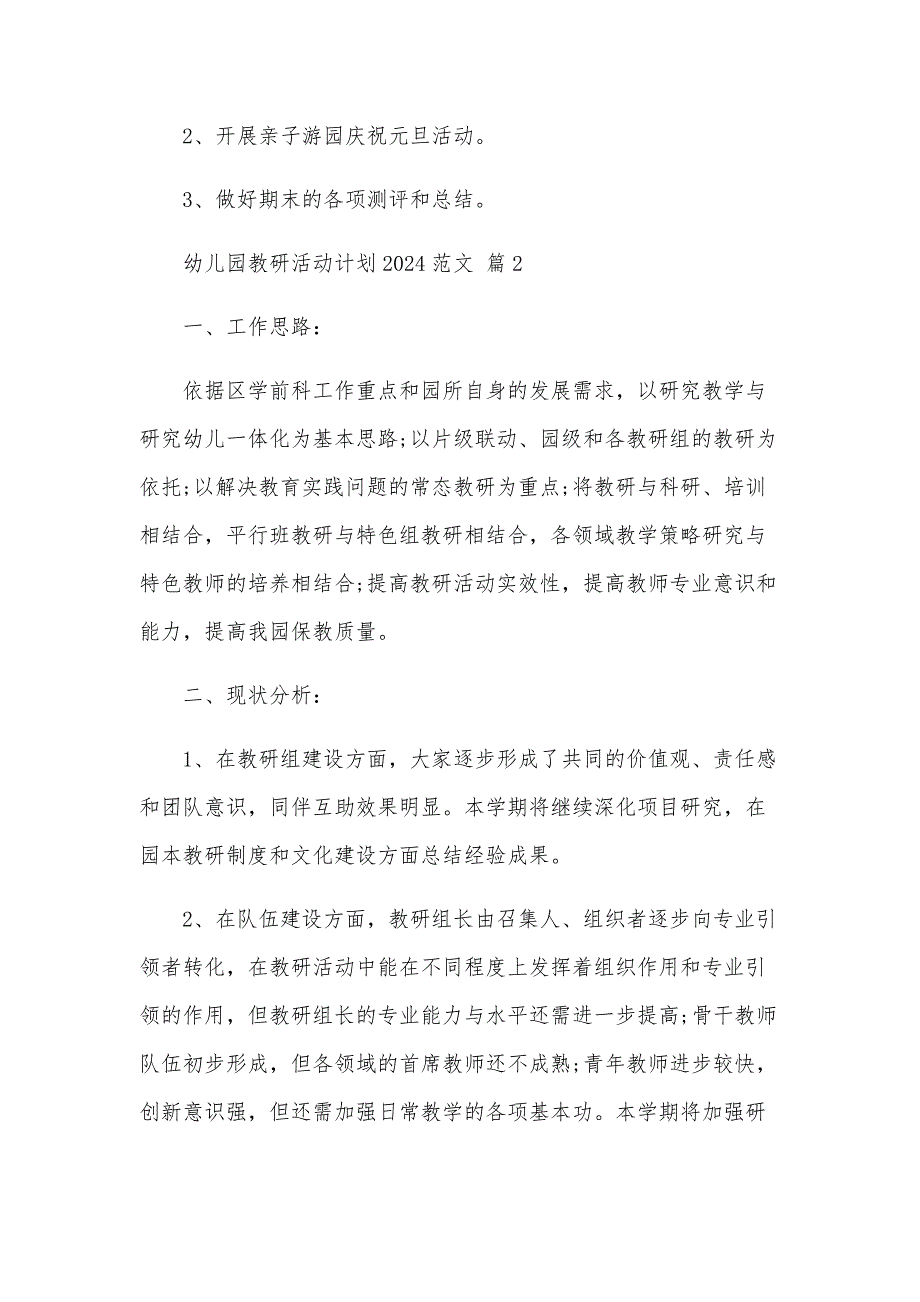 2、开展亲子游园庆祝元旦活动。

3、做好期末的各项测评和总结。

幼儿园教研活动计划2024范文 篇2

一、工作思路：

依据区学前科工作重点和园所自身的发展需求，以研究教学与研究幼儿一体化为基本思路;以片级联动、园级和各教研组的教研为依托;以解决教育实践问题的常态教研为重点;将教研与科研、培训相结合，平行班教研与特色组教研相结合，各领域教学策略研究与特色教师的培养相结合;提高教研活动实效性，提高教师专业意识和能力，提高我园保教质量。

二、现状分析：

1、在教研组建设方面，大家逐步形成了共同的价值观、责任感和团队意识，同伴互助效果明显。本学期将继续深化项目研究，在园本教研制度和文化建设方面总结经验成果。

2、在队伍建设方面，教研组长由召集人、组织者逐步向专业引领者转化，在教研活动中能在不同程度上发挥着组织作用和专业引领的作用，但教研组长的专业能力与水平还需进一步提高;骨干教师队伍初步形成，但各领域的首席教师还不成熟;青年教师进步较快，创新意识强，但还需加强日常教学的各项基本功。本学期将加强研